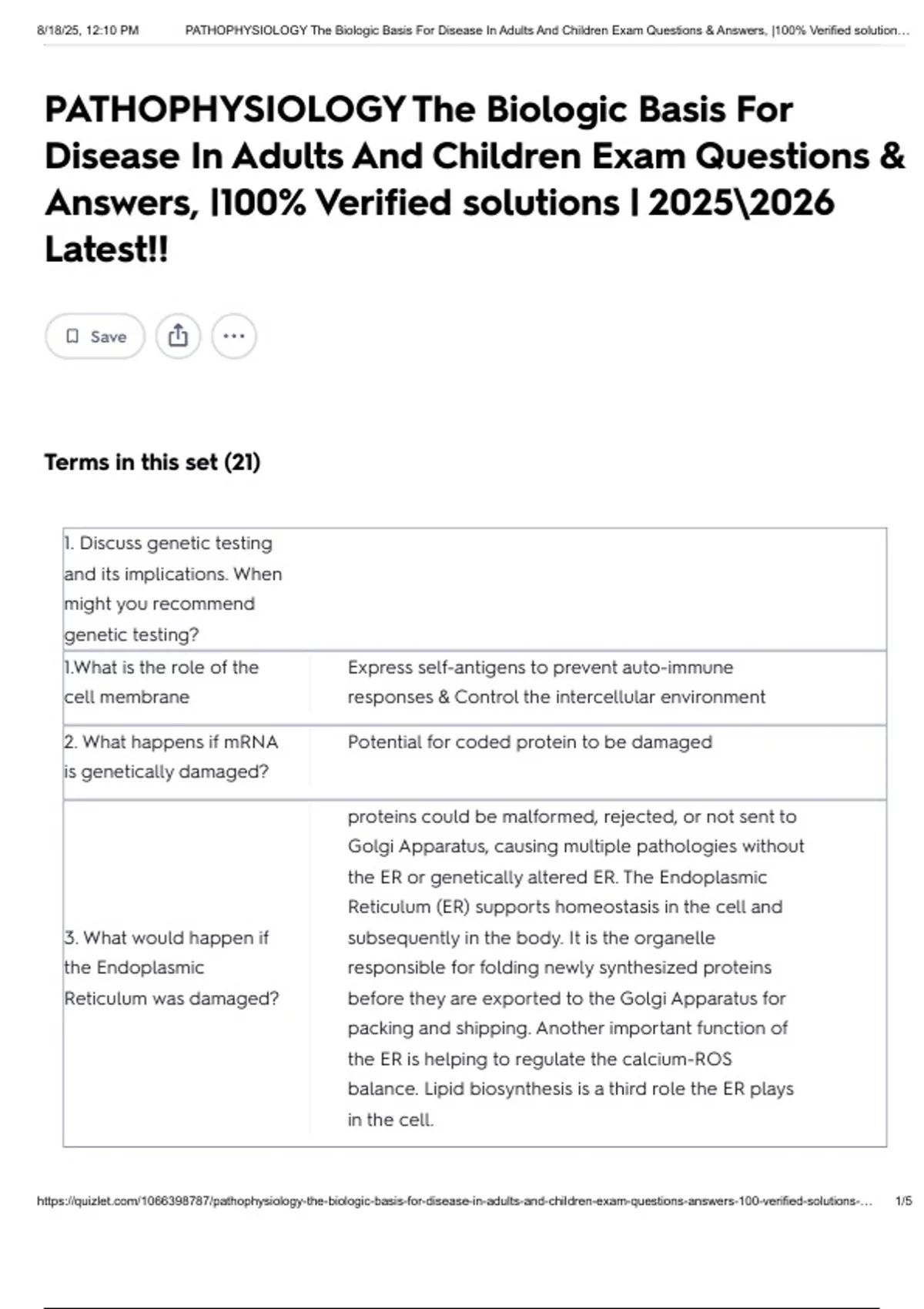 8/18/25, 12:10 PM PATHOPHYSIOLOGY The Biologic Basis For Disease In Adults And Children Exam Questions & Answers, |100% Verified solution...

PATHOPHYSIOLOGY The Biologic Basis For Disease In Adults And Children Exam Questions & Answers, |100% Verified solutions | 2025\2026 Latest!!

Save

Terms in this set (21)

| | |
|---|---|
| 1. Discuss genetic testing and its implications. When might you recommend genetic testing? | |
| 1.What is the role of the cell membrane | Express self-antigens to prevent auto-immune responses & Control the intercellular environment |
| 2. What happens if mRNA is genetically damaged? | Potential for coded protein to be damaged |
| 3. What would happen if the Endoplasmic Reticulum was damaged? | proteins could be malformed, rejected, or not sent to Golgi Apparatus, causing multiple pathologies without the ER or genetically altered ER. The Endoplasmic Reticulum (ER) supports homeostasis in the cell and subsequently in the body. It is the organelle responsible for folding newly synthesized proteins before they are exported to the Golgi Apparatus for packing and shipping. Another important function of the ER is helping to regulate the calcium-ROS balance. Lipid biosynthesis is a third role the ER plays in the cell. |

https://quizlet.com/1066398787/pathophysiology-the-biologic-basis-for-disease-in-adults-and-children-exam-questions-answers-100-verified-solutions-... 1/5